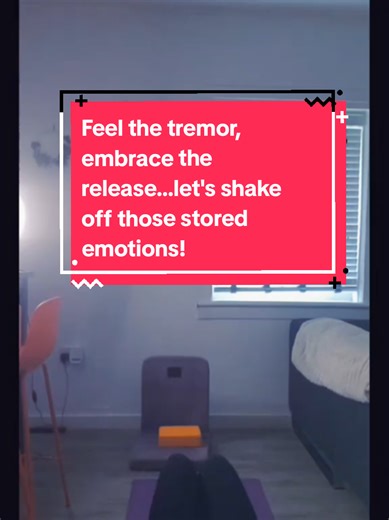 Feel the tremor, embrace the release...let's shake off those stored emotions!